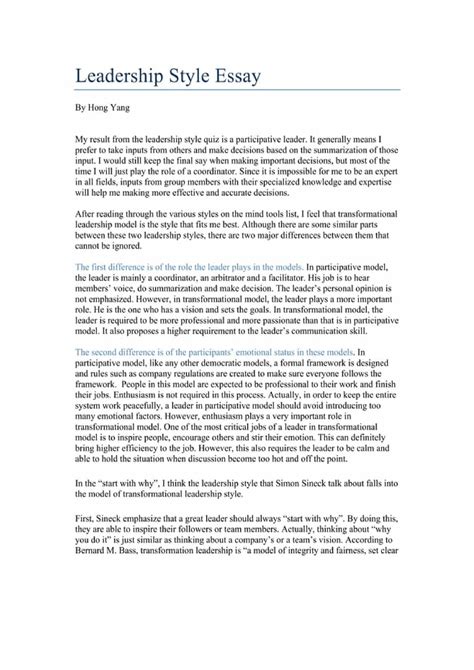 Leadership Style Essay

By Hong Yang

My result from the leadership style quiz is a participative leader. It generally means I prefer to take inputs from others and make decisions based on the summarization of those input. I would still keep the final say when making important decisions, but most of the time I will just play the role of a coordinator. Since it is impossible for me to be an expert in all fields, inputs from group members with their specialized knowledge and expertise will help me making more effective and accurate decisions.

After reading through the various styles on the mind tools list, I feel that transformational leadership model is the style that fits me best. Although there are some similar parts between these two leadership styles, there are two major differences between them that cannot be ignored.

The first difference is of the role the leader plays in the models. In participative model, the leader is mainly a coordinator, an arbitrator and a facilitator. His job is to hear members' voice, do summarization and make decision. The leader's personal opinion is not emphasized. However, in transformational model, the leader plays a more important role. He is the one who has a vision and sets the goals. In transformational model, the leader is required to be more professional and more passionate than that is in participative model. It also proposes a higher requirement to the leader's communication skill.

The second difference is of the participants' emotional status in these models. In participative model, like any other democratic models, a formal framework is designed and rules such as company regulations are created to make sure everyone follows the framework. People in this model are expected to be professional to their work and finish their jobs. Enthusiasm is not required in this process. Actually, in order to keep the entire system work peacefully, a leader in participative model should avoid introducing too many emotional factors. However, enthusiasm plays a very important role in transformational model. One of the most critical jobs of a leader in transformational model is to inspire people, encourage others and stir their emotion. This can definitely bring higher efficiency to the job. However, this also requires the leader to be calm and able to hold the situation when discussion become too hot and off the point.

In the "start with why", I think the leadership style that Simon Sineck talk about falls into the model of transformational leadership style.

First, Sineck emphasize that a great leader should always "start with why". By doing this, they are able to inspire their followers or team members. Actually, thinking about "why you do it" is just similar as thinking about a company's or a team's vision. According to Bernard M. Bass, transformation leadership is "a model of integrity and fairness, set clear